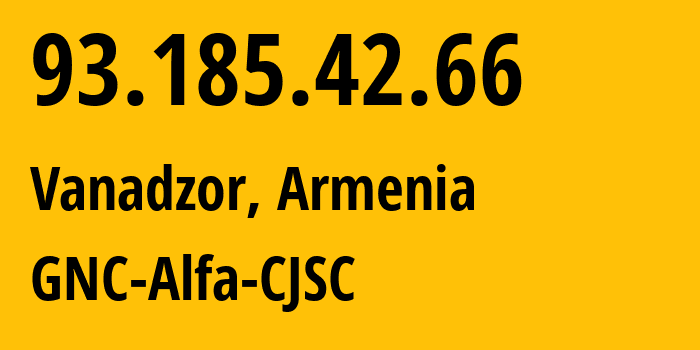 93.185.42.66

Vanadzor, Armenia

GNC-Alfa-CJSC